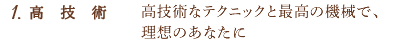 1. 高　技　術　高技術なテクニックと最高の機械で、理想のあなたに